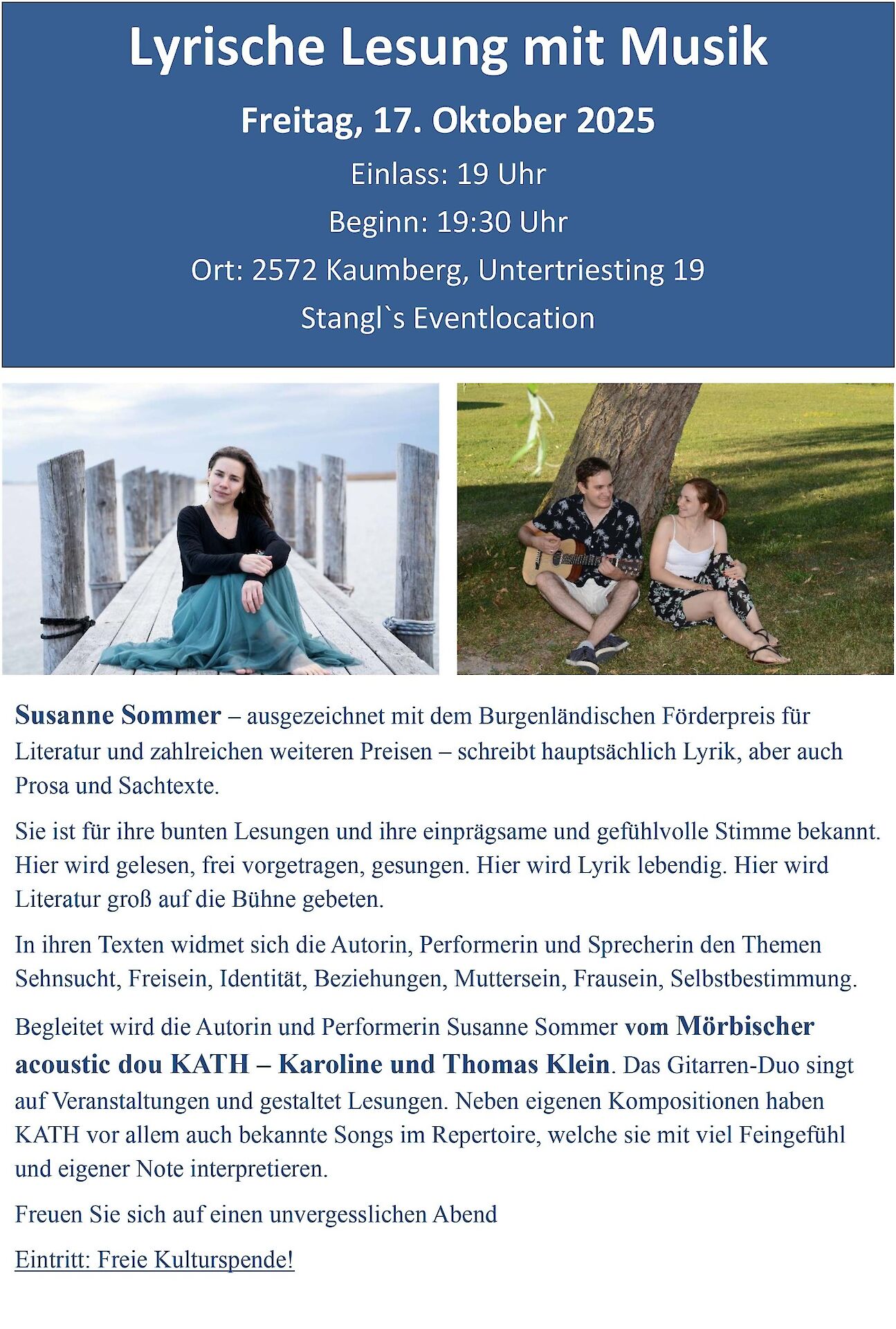 Lyrische Lesung mit Musik

Freitag, 17. Oktober 2025

Einlass: 19 Uhr

Beginn: 19:30 Uhr

Ort: 2572 Kaumberg, Untertriesting 19

Stangl`s Eventlocation

Susanne Sommer – ausgezeichnet mit dem Burgenländischen Förderpreis für Literatur und zahlreichen weiteren Preisen – schreibt hauptsächlich Lyrik, aber auch Prosa und Sachtexte.

Sie ist für ihre bunten Lesungen und ihre einprägsame und gefühlvolle Stimme bekannt. Hier wird gelesen, frei vorgetragen, gesungen. Hier wird Lyrik lebendig. Hier wird Literatur groß auf die Bühne gebeten.

In ihren Texten widmet sich die Autorin, Performerin und Sprecherin den Themen Sehnsucht, Freisein, Identität, Beziehungen, Muttersein, Frausein, Selbstbestimmung.

Begleitet wird die Autorin und Performerin Susanne Sommer vom Mörbischer acoustic dou KATH – Karoline und Thomas Klein. Das Gitarren-Duo singt auf Veranstaltungen und gestaltet Lesungen. Neben eigenen Kompositionen haben KATH vor allem auch bekannte Songs im Repertoire, welche sie mit viel Feingefühl und eigener Note interpretieren.

Freuen Sie sich auf einen unvergesslichen Abend

Eintritt: Freie Kulturspende!